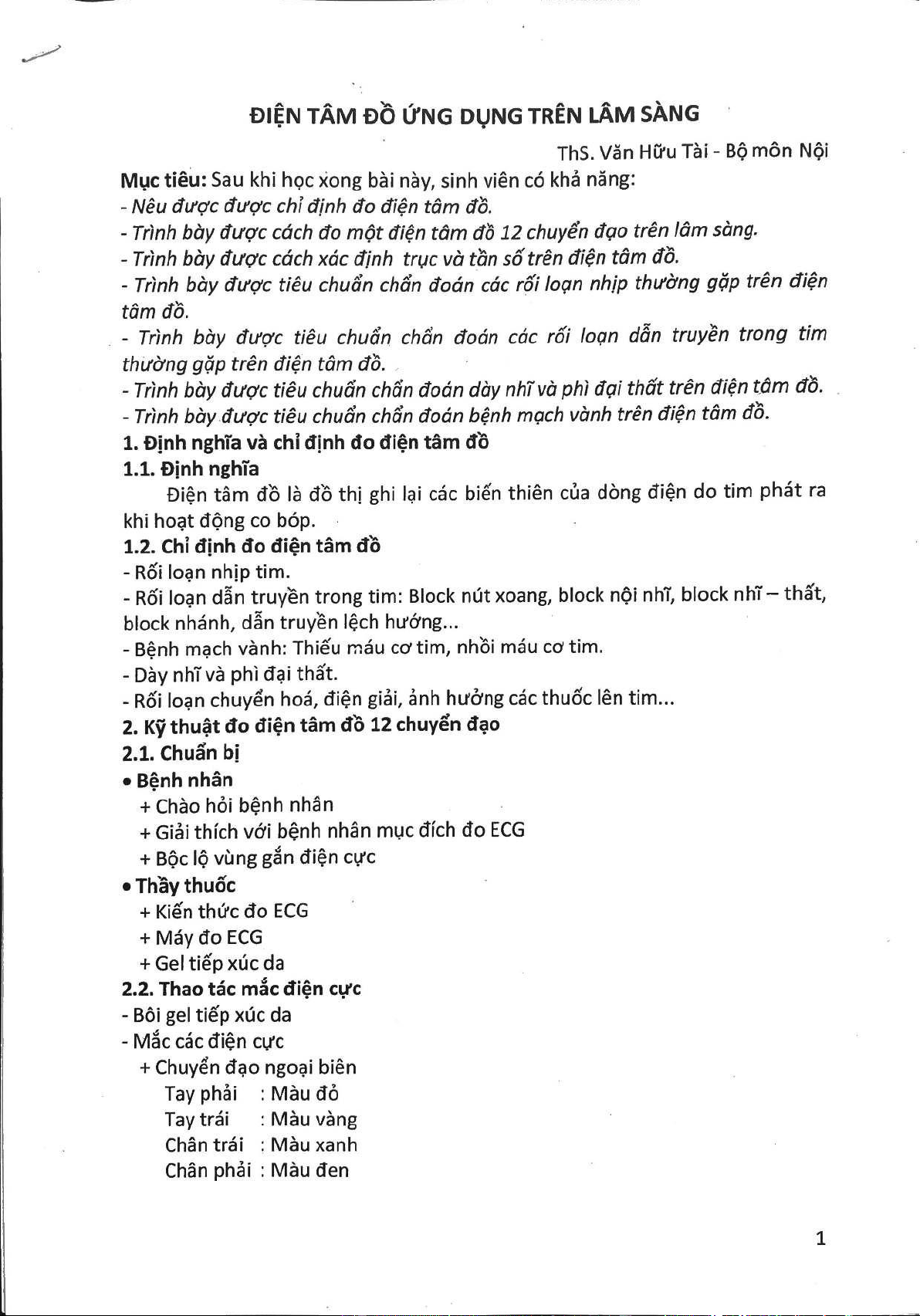 ĐIỆN TÂM ĐỒ ỨNG DỤNG TRÊN LÂM SÀNG

ThS. Văn Hữu Tài - Bộ môn Nội

Mục tiêu: Sau khi học xong bài này, sinh viên có khả năng:
- Nêu được được chỉ định đo điện tâm đồ.
- Trình bày được cách đo một điện tâm đồ 12 chuyển đạo trên lâm sàng.
- Trình bày được cách xác định trục và tần số trên điện tâm đồ.
- Trình bày được tiêu chuẩn chẩn đoán các rối loạn nhịp thường gặp trên điện tâm đồ.
- Trình bày được tiêu chuẩn chẩn đoán các rối loạn dẫn truyền trong tim thường gặp trên điện tâm đồ.
- Trình bày được tiêu chuẩn chẩn đoán dày nhĩ và phì đại thất trên điện tâm đồ.
- Trình bày được tiêu chuẩn chẩn đoán bệnh mạch vành trên điện tâm đồ.

1. Định nghĩa và chỉ định đo điện tâm đồ

1.1. Định nghĩa

Điện tâm đồ là đồ thị ghi lại các biến thiên của dòng điện do tim phát ra khi hoạt động co bóp.

1.2. Chỉ định đo điện tâm đồ

- Rối loạn nhịp tim.
- Rối loạn dẫn truyền trong tim: Block nút xoang, block nội nhĩ, block nhĩ – thất, block nhánh, dẫn truyền lệch hướng...
- Bệnh mạch vành: Thiếu máu cơ tim, nhồi máu cơ tim.
- Dày nhĩ và phì đại thất.
- Rối loạn chuyển hoá, điện giải, ảnh hưởng các thuốc lên tim...

2. Kỹ thuật đo điện tâm đồ 12 chuyển đạo

2.1. Chuẩn bị

• Bệnh nhân
+ Chào hỏi bệnh nhân
+ Giải thích với bệnh nhân mục đích đo ECG
+ Bộc lộ vùng gắn điện cực

• Thầy thuốc
+ Kiến thức đo ECG
+ Máy đo ECG
+ Gel tiếp xúc da

2.2. Thao tác mắc điện cực

- Bôi gel tiếp xúc da
- Mắc các điện cực
+ Chuyển đạo ngoại biên
Tay phải : Màu đỏ
Tay trái : Màu vàng
Chân trái : Màu xanh
Chân phải : Màu đen

1